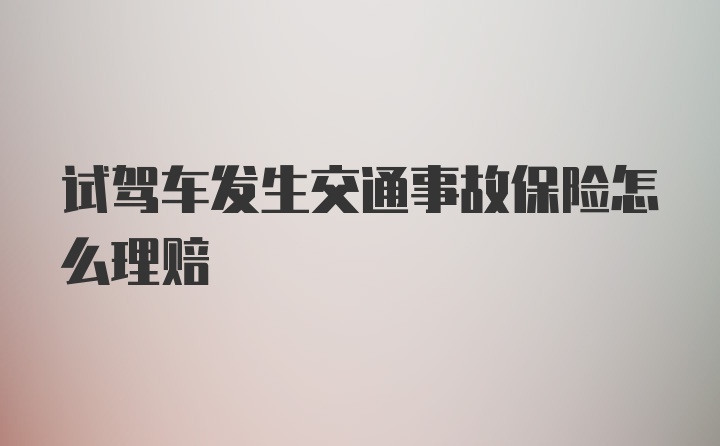 试驾车发生交通事故保险怎么理赔